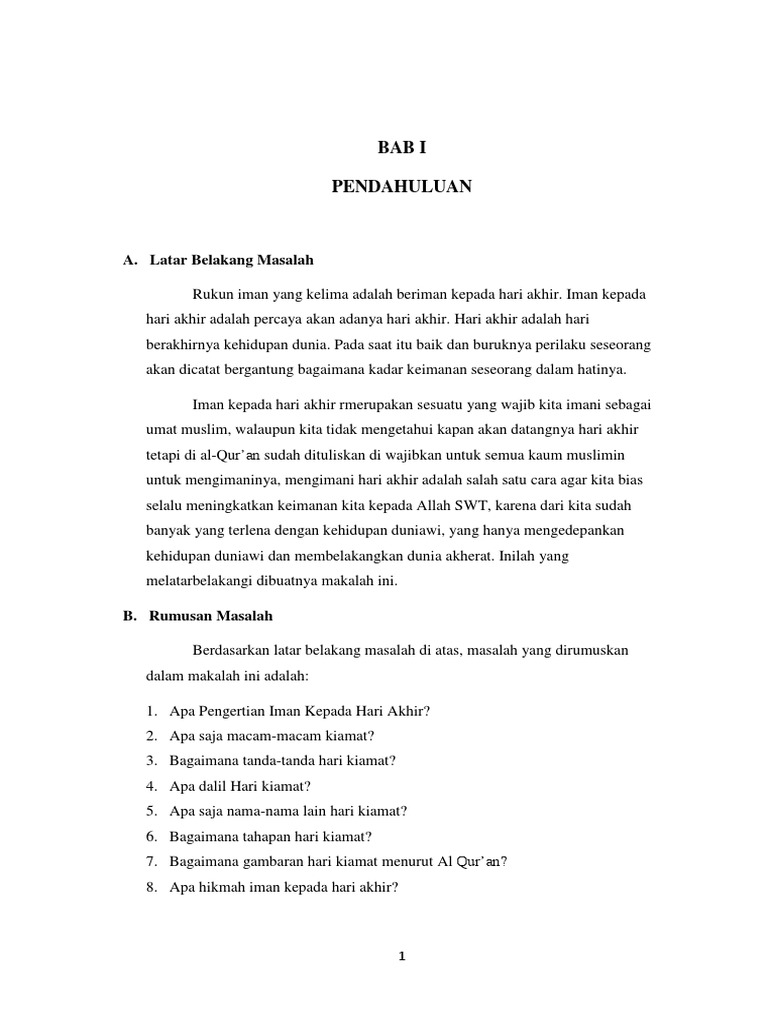 BAB I

PENDAHULUAN

A. Latar Belakang Masalah

Rukun iman yang kelima adalah beriman kepada hari akhir. Iman kepada hari akhir adalah percaya akan adanya hari akhir. Hari akhir adalah hari berakhirnya kehidupan dunia. Pada saat itu baik dan buruknya perilaku seseorang akan dicatat bergantung bagaimana kadar keimanan seseorang dalam hatinya.

Iman kepada hari akhir rmerupakan sesuatu yang wajib kita imani sebagai umat muslim, walaupun kita tidak mengetahui kapan akan datangnya hari akhir tetapi di al-Qur'an sudah dituliskan di wajibkan untuk semua kaum muslimin untuk mengimaninya, mengimani hari akhir adalah salah satu cara agar kita bias selalu meningkatkan keimanan kita kepada Allah SWT, karena dari kita sudah banyak yang terlena dengan kehidupan duniawi, yang hanya mengedepankan kehidupan duniawi dan membelakangkan dunia akherat. Inilah yang melatarbelakangi dibuatnya makalah ini.

B. Rumusan Masalah

Berdasarkan latar belakang masalah di atas, masalah yang dirumuskan dalam makalah ini adalah:

1. Apa Pengertian Iman Kepada Hari Akhir?
2. Apa saja macam-macam kiamat?
3. Bagaimana tanda-tanda hari kiamat?
4. Apa dalil Hari kiamat?
5. Apa saja nama-nama lain hari kiamat?
6. Bagaimana tahapan hari kiamat?
7. Bagaimana gambaran hari kiamat menurut Al Qur'an?
8. Apa hikmah iman kepada hari akhir?

1